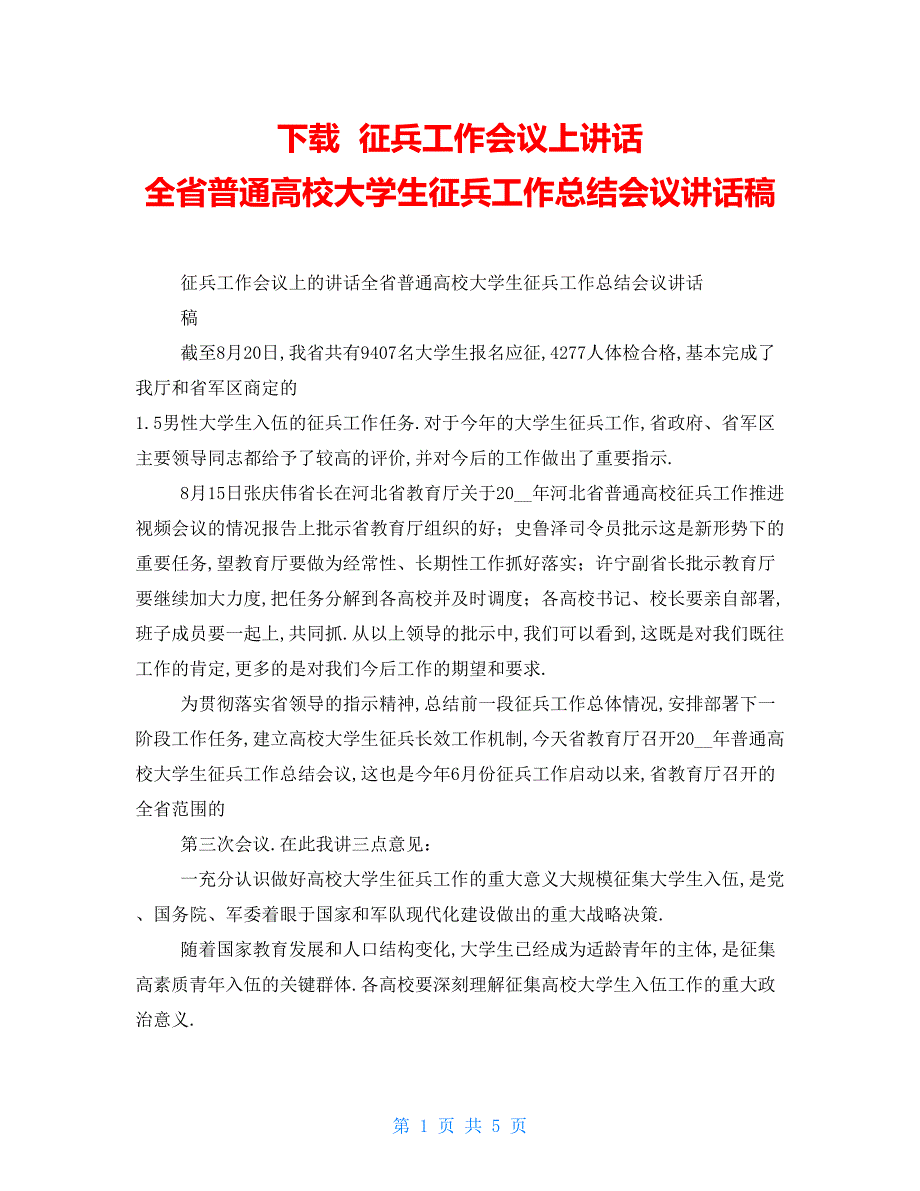 下载 征兵工作会议上讲话
全省普通高校大学生征兵工作总结会议讲话稿

征兵工作会议上的讲话全省普通高校大学生征兵工作总结会议讲话稿

截至8月20日,我省共有9407名大学生报名应征,4277人体检合格,基本完成了我厅和省军区商定的
1.5男性大学生入伍的征兵工作任务.对于今年的大学生征兵工作,省政府、省军区主要领导同志都给予了较高的评价,并对今后的工作做出了重要指示.

8月15日张庆伟省长在河北省教育厅关于20__年河北省普通高校征兵工作推进视频会议的情况报告上批示省教育厅组织的好;史鲁泽司令员批示这是新形势下的重要任务,望教育厅要做为经常性、长期性工作抓好落实;许宁副省长批示教育厅要继续加大力度,把任务分解到各高校并及时调度;各高校书记、校长要亲自部署,班子成员要一起上,共同抓.从以上领导的批示中,我们可以看到,这既是对我们既往工作的肯定,更多的是对我们今后工作的期望和要求.

为贯彻落实省领导的指示精神,总结前一段征兵工作总体情况,安排部署下一阶段工作任务,建立高校大学生征兵长效工作机制,今天省教育厅召开20__年普通高校大学生征兵工作总结会议,这也是今年6月份征兵工作启动以来,省教育厅召开的全省范围的

第三次会议.在此我讲三点意见:

一充分认识做好高校大学生征兵工作的重大意义大规模征集大学生入伍,是党、国务院、军委着眼于国家和军队现代化建设做出的重大战略决策.

随着国家教育发展和人口结构变化,大学生已经成为适龄青年的主体,是征集高素质青年入伍的关键群体.各高校要深刻理解征集高校大学生入伍工作的重大政治意义.

第 1 页 共 5 页